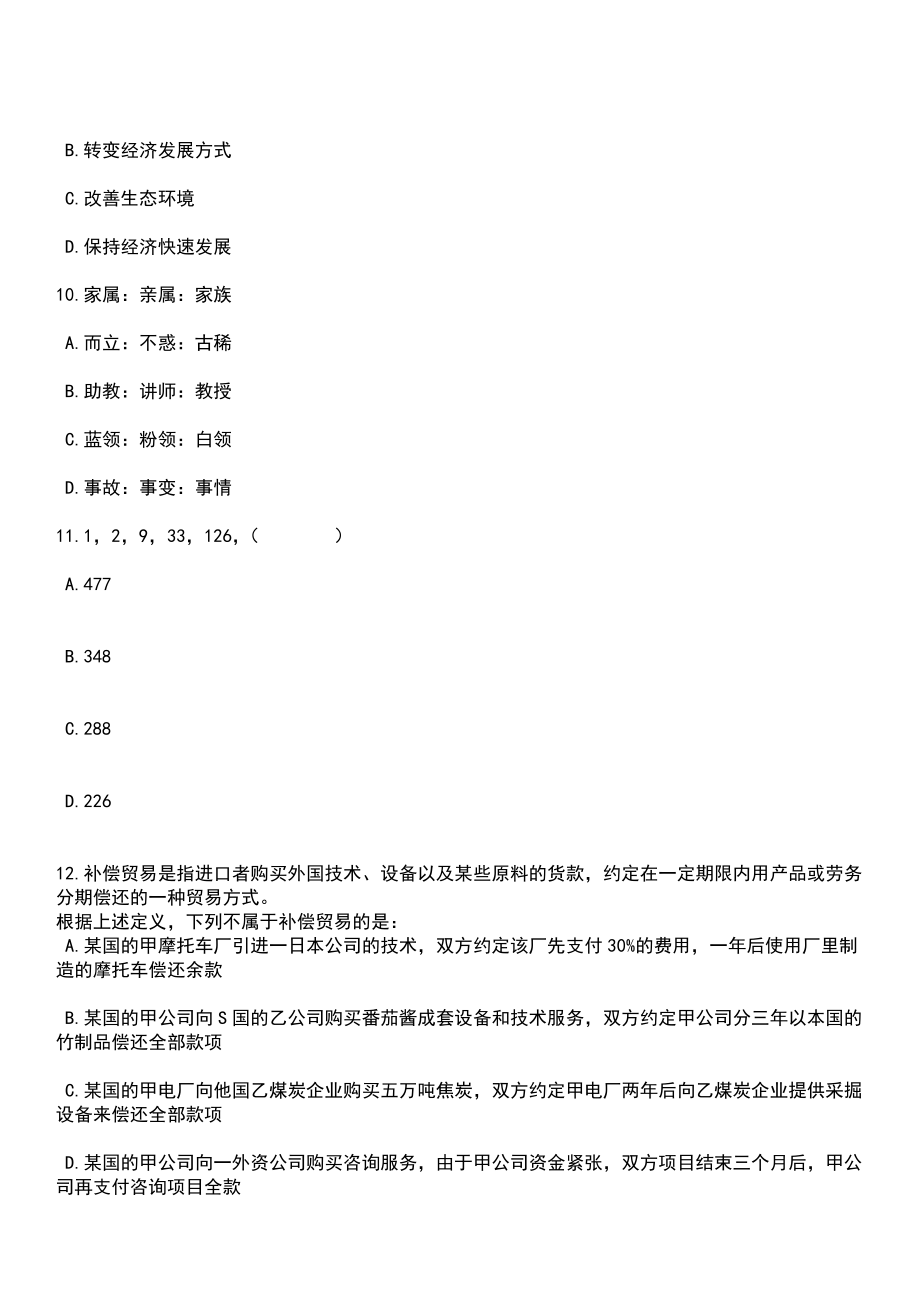 B.转变经济发展方式

C.改善生态环境

D.保持经济快速发展

10.家属：亲属：家族

A.而立：不惑：古稀

B.助教：讲师：教授

C.蓝领：粉领：白领

D.事故：事变：事情

11.1，2，9，33，126，（　　）

A.477

B.348

C.288

D.226

12.补偿贸易是指进口者购买外国技术、设备以及某些原料的货款，约定在一定期限内用产品或劳务分期偿还的一种贸易方式。
根据上述定义，下列不属于补偿贸易的是：
A.某国的甲摩托车厂引进一日本公司的技术，双方约定该厂先支付30%的费用，一年后使用厂里制造的摩托车偿还余款

B.某国的甲公司向S国的乙公司购买番茄酱成套设备和技术服务，双方约定甲公司分三年以本国的竹制品偿还全部款项

C.某国的甲电厂向他国乙煤炭企业购买五万吨焦炭，双方约定甲电厂两年后向乙煤炭企业提供采掘设备来偿还全部款项

D.某国的甲公司向一外资公司购买咨询服务，由于甲公司资金紧张，双方项目结束三个月后，甲公司再支付咨询项目全款